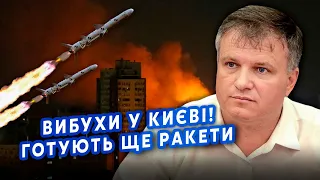 ВИБУХИ У КИЄВІ!
ГОТУЮТЬ ЩЕ РАКЕТИ